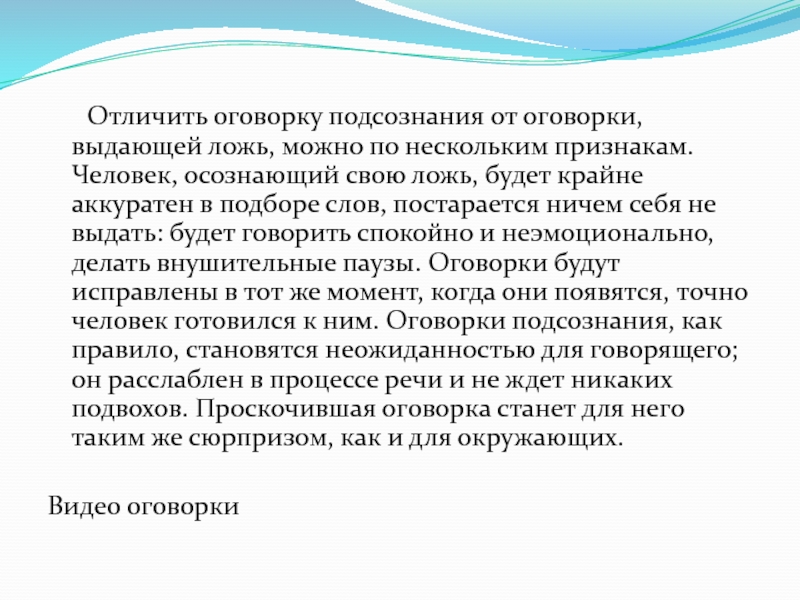 Отличить оговорку подсознания от оговорки, выдающей ложь, можно по нескольким признакам. Человек, осознающий свою ложь, будет крайне аккуратен в подборе слов, постарается ничем себя не выдать: будет говорить спокойно и неэмоционально, делать внушительные паузы. Оговорки будут исправлены в тот же момент, когда они появятся, точно человек готовился к ним. Оговорки подсознания, как правило, становятся неожиданностью для говорящего; он расслаблен в процессе речи и не ждет никаких подвохов. Проскочившая оговорка станет для него таким же сюрпризом, как и для окружающих.

Видео оговорки